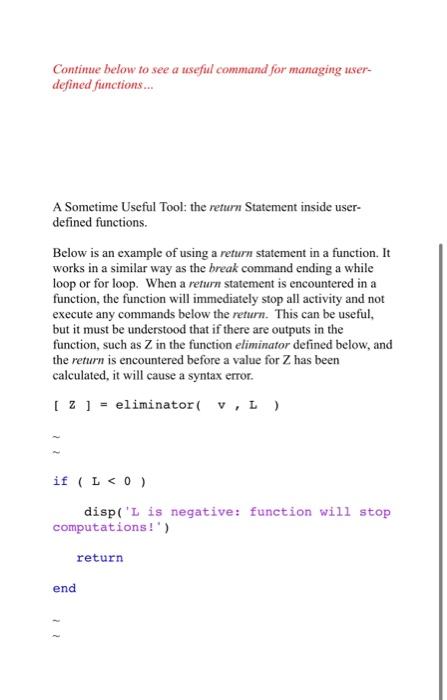 Continue below to see a useful command for managing user-defined functions...

A Sometime Useful Tool: the return Statement inside user-defined functions.

Below is an example of using a return statement in a function. It works in a similar way as the break command ending a while loop or for loop. When a return statement is encountered in a function, the function will immediately stop all activity and not execute any commands below the return. This can be useful, but it must be understood that if there are outputs in the function, such as Z in the function eliminator defined below, and the return is encountered before a value for Z has been calculated, it will cause a syntax error.

[ Z ] = eliminator( v , L )

~

~

if ( L < 0 )

disp('L is negative: function will stop computations!')

return

end

~

~